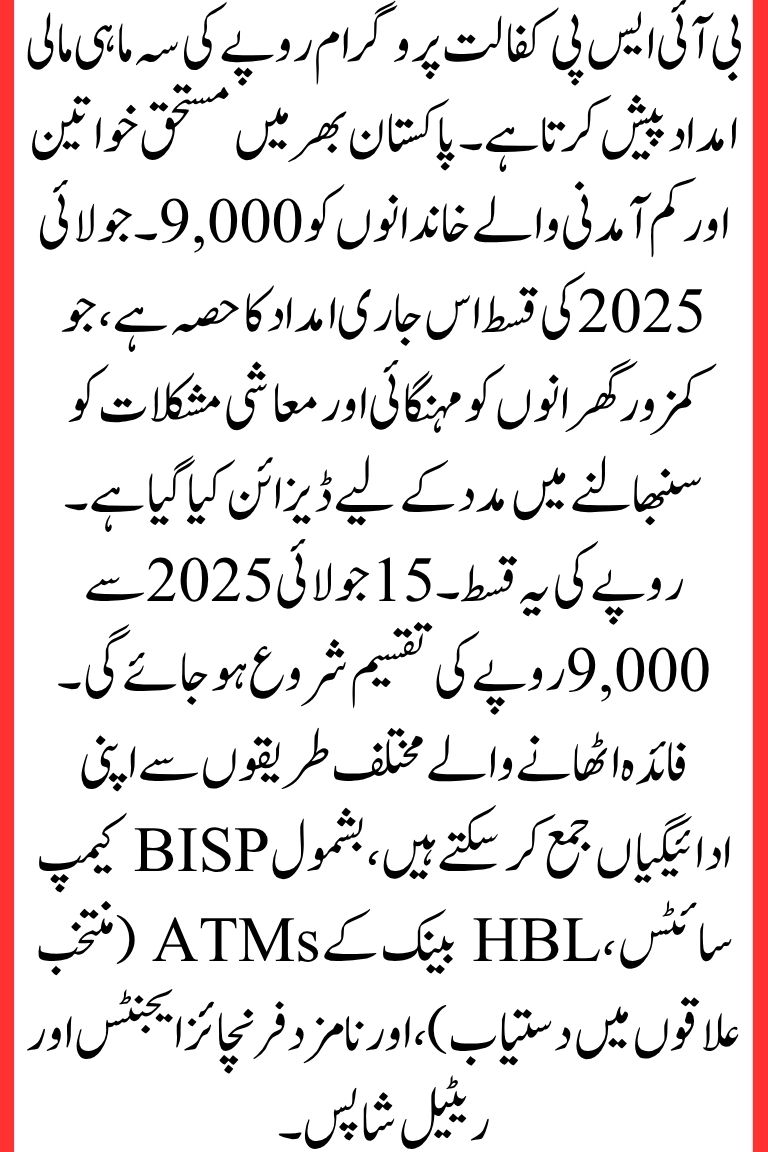 بی آئی ایس پی کفالت پروگرام روپے کی سہ ماہی مالی امداد پیش کرتا ہے۔ پاکستان بھر میں مستحق خواتین اور کم آمدنی والے خاندانوں کو 9,000۔ جولائی 2025 کی قسط اس جاری امداد کا حصہ ہے، جو کمزور گھرانوں کو مہنگائی اور معاشی مشکلات کو سنبھالنے میں مدد کے لیے ڈیزائن کیا گیا ہے۔

روپے کی یہ قسط۔ 15 جولائی 2025 سے 9,000 روپے کی تقسیم شروع ہو جائے گی۔

فائدہ اٹھانے والے مختلف طریقوں سے اپنی ادائیگیاں جمع کر سکتے ہیں، بشمول BISP کیمپ سائٹس، HBL بینک کے ATMs (منتخب علاقوں میں دستیاب)، اور نامزد فرنچائز ایجنٹس اور ریٹیل شاپس۔